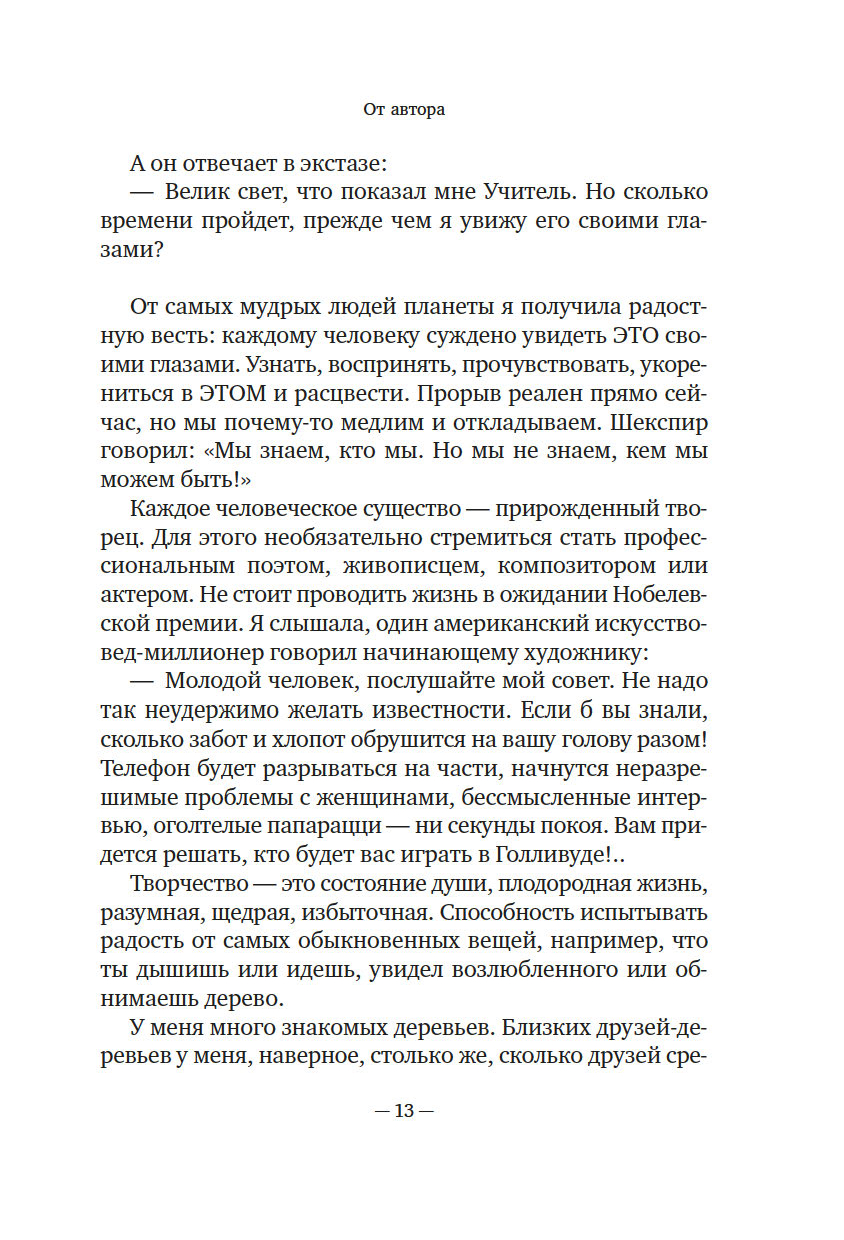 От автора

А он отвечает в экстазе:

— Велик свет, что показал мне Учитель. Но сколько времени пройдет, прежде чем я увижу его своими глазами?

От самых мудрых людей планеты я получила радостную весть: каждому человеку суждено увидеть ЭТО своими глазами. Узнать, воспринять, прочувствовать, укорениться в ЭТОМ и расцвести. Прорыв реален прямо сейчас, но мы почему-то медлим и откладываем. Шекспир говорил: «Мы знаем, кто мы. Но мы не знаем, кем мы можем быть!»

Каждое человеческое существо — прирожденный творец. Для этого необязательно стремиться стать профессиональным поэтом, живописцем, композитором или актером. Не стоит проводить жизнь в ожидании Нобелевской премии. Я слышала, один американский искусствовед-миллионер говорил начинающему художнику:

— Молодой человек, послушайте мой совет. Не надо так неудержимо желать известности. Если б вы знали, сколько забот и хлопот обрушится на вашу голову разом! Телефон будет разрываться на части, начнутся неразрешимые проблемы с женщинами, бессмысленные интервью, оголтелые папарацци — ни секунды покоя. Вам придется решать, кто будет вас играть в Голливуде!..

Творчество — это состояние души, плодородная жизнь, разумная, щедрая, избыточная. Способность испытывать радость от самых обыкновенных вещей, например, что ты дышишь или идешь, увидел возлюбленного или обнимаешь дерево.

У меня много знакомых деревьев. Близких друзей-деревьев у меня, наверное, столько же, сколько друзей сре-

— 13 —